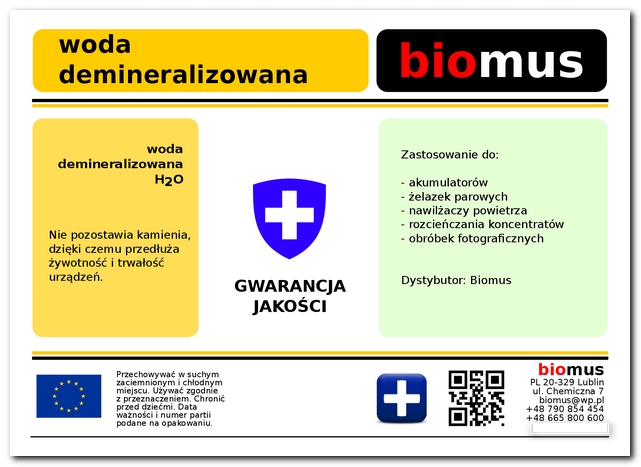 woda demineralizowana

biomus

woda demineralizowana $H_2O$

Nie pozostawia kamienia, dzięki czemu przedłuża żywotność i trwałość urządzeń.

GWARANCJA JAKOŚCI

Zastosowanie do:

- akumulatorów
- żelazek parowych
- nawilżaczy powietrza
- rozcieńczania koncentratów
- obróbek fotograficznych

Dystybutor: Biomus

Przechowywać w suchym zaciemnionym i chłodnym miejscu. Używać zgodnie z przeznaczeniem. Chronić przed dziećmi. Data ważności i numer partii podane na opakowaniu.

biomus
PL 20-329 Lublin
ul. Chemiczna 7
biomus@wp.pl
+48 790 854 454
+48 665 800 600